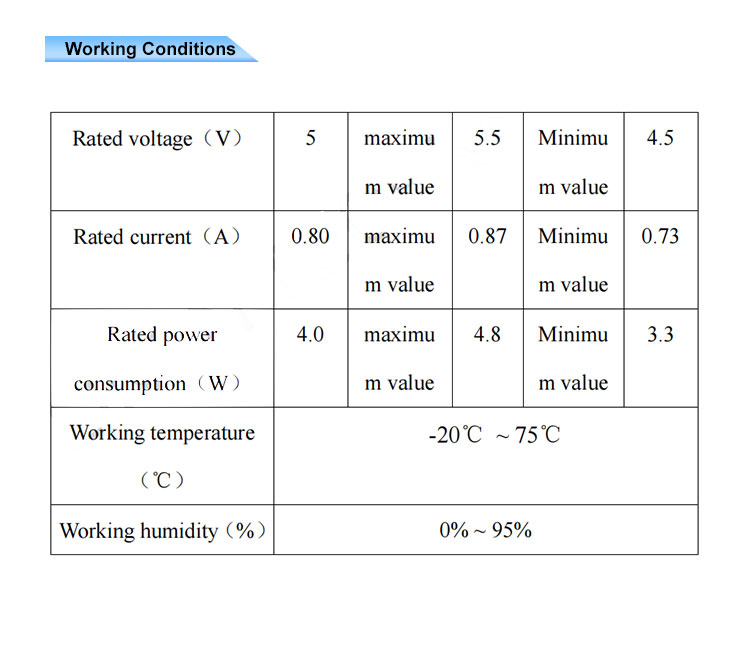 Working Conditions

| Rated voltage（V） | 5 | maximum value | 5.5 | Minimum value | 4.5 |
|---|---|---|---|---|---|
| Rated current（A） | 0.80 | maximum value | 0.87 | Minimum value | 0.73 |
| Rated power consumption（W） | 4.0 | maximum value | 4.8 | Minimum value | 3.3 |
| Working temperature（℃） | -20℃ ~ 75℃ | | | | |
| Working humidity（%） | 0% ~ 95% | | | | |